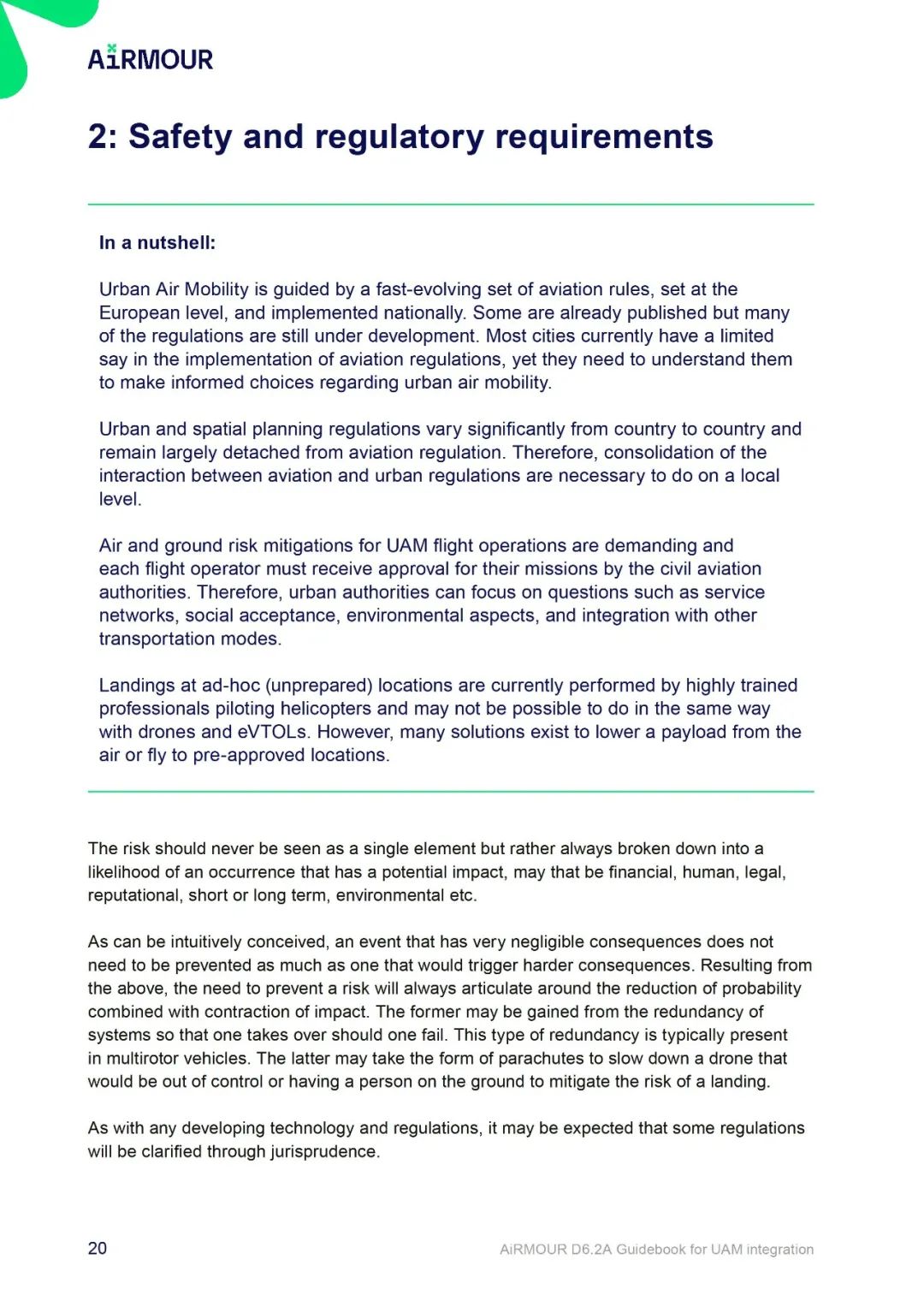 AiRMOUR

2: Safety and regulatory requirements

In a nutshell:

Urban Air Mobility is guided by a fast-evolving set of aviation rules, set at the European level, and implemented nationally. Some are already published but many of the regulations are still under development. Most cities currently have a limited say in the implementation of aviation regulations, yet they need to understand them to make informed choices regarding urban air mobility.

Urban and spatial planning regulations vary significantly from country to country and remain largely detached from aviation regulation. Therefore, consolidation of the interaction between aviation and urban regulations are necessary to do on a local level.

Air and ground risk mitigations for UAM flight operations are demanding and each flight operator must receive approval for their missions by the civil aviation authorities. Therefore, urban authorities can focus on questions such as service networks, social acceptance, environmental aspects, and integration with other transportation modes.

Landings at ad-hoc (unprepared) locations are currently performed by highly trained professionals piloting helicopters and may not be possible to do in the same way with drones and eVTOLs. However, many solutions exist to lower a payload from the air or fly to pre-approved locations.

The risk should never be seen as a single element but rather always broken down into a likelihood of an occurrence that has a potential impact, may that be financial, human, legal, reputational, short or long term, environmental etc.

As can be intuitively conceived, an event that has very negligible consequences does not need to be prevented as much as one that would trigger harder consequences. Resulting from the above, the need to prevent a risk will always articulate around the reduction of probability combined with contraction of impact. The former may be gained from the redundancy of systems so that one takes over should one fail. This type of redundancy is typically present in multirotor vehicles. The latter may take the form of parachutes to slow down a drone that would be out of control or having a person on the ground to mitigate the risk of a landing.

As with any developing technology and regulations, it may be expected that some regulations will be clarified through jurisprudence.

20

AiRMOUR D6.2A Guidebook for UAM integration